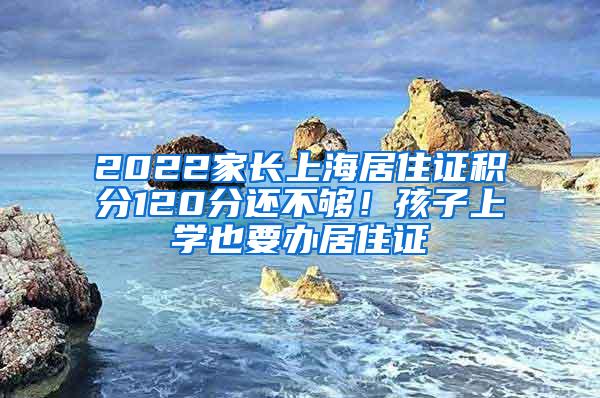 2022家长上海居住证积分120分还不够！孩子上学也要办居住证